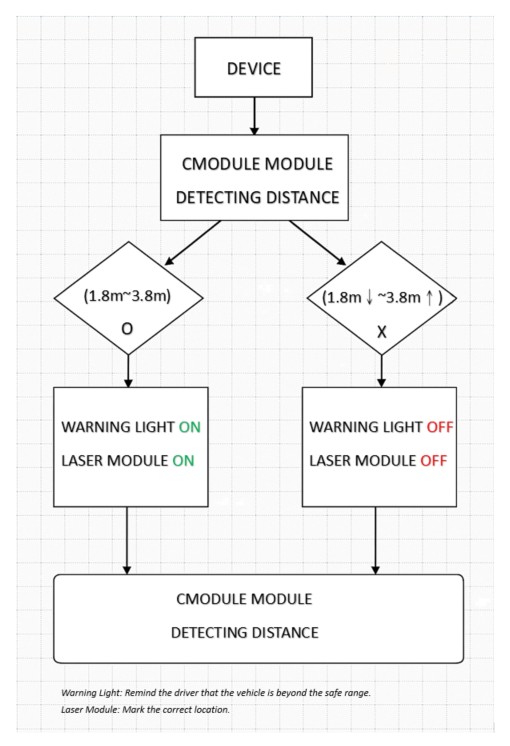 DEVICE

CMODULE MODULE
DETECTING DISTANCE

(1.8m~3.8m)
O

(1.8m ↓ ~3.8m ↑ )
X

WARNING LIGHT ON
LASER MODULE ON

WARNING LIGHT OFF
LASER MODULE OFF

CMODULE MODULE
DETECTING DISTANCE

Warning Light: Remind the driver that the vehicle is beyond the safe range.
Laser Module: Mark the correct location.